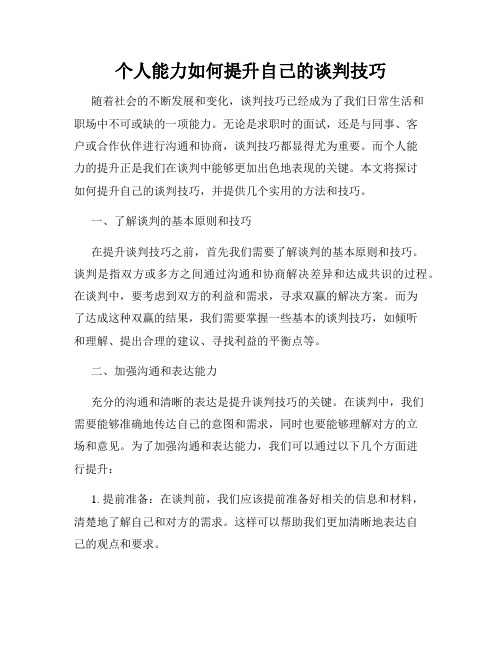 个人能力如何提升自己的谈判技巧

随着社会的不断发展和变化，谈判技巧已经成为了我们日常生活和职场中不可或缺的一项能力。无论是求职时的面试，还是与同事、客户或合作伙伴进行沟通和协商，谈判技巧都显得尤为重要。而个人能力的提升正是我们在谈判中能够更加出色地表现的关键。本文将探讨如何提升自己的谈判技巧，并提供几个实用的方法和技巧。

一、了解谈判的基本原则和技巧

在提升谈判技巧之前，首先我们需要了解谈判的基本原则和技巧。谈判是指双方或多方之间通过沟通和协商解决差异和达成共识的过程。在谈判中，要考虑到双方的利益和需求，寻求双赢的解决方案。而为了达成这种双赢的结果，我们需要掌握一些基本的谈判技巧，如倾听和理解、提出合理的建议、寻找利益的平衡点等。

二、加强沟通和表达能力

充分的沟通和清晰的表达是提升谈判技巧的关键。在谈判中，我们需要能够准确地传达自己的意图和需求，同时也要能够理解对方的立场和意见。为了加强沟通和表达能力，我们可以通过以下几个方面进行提升：

1. 提前准备：在谈判前，我们应该提前准备好相关的信息和材料，清楚地了解自己和对方的需求。这样可以帮助我们更加清晰地表达自己的观点和要求。